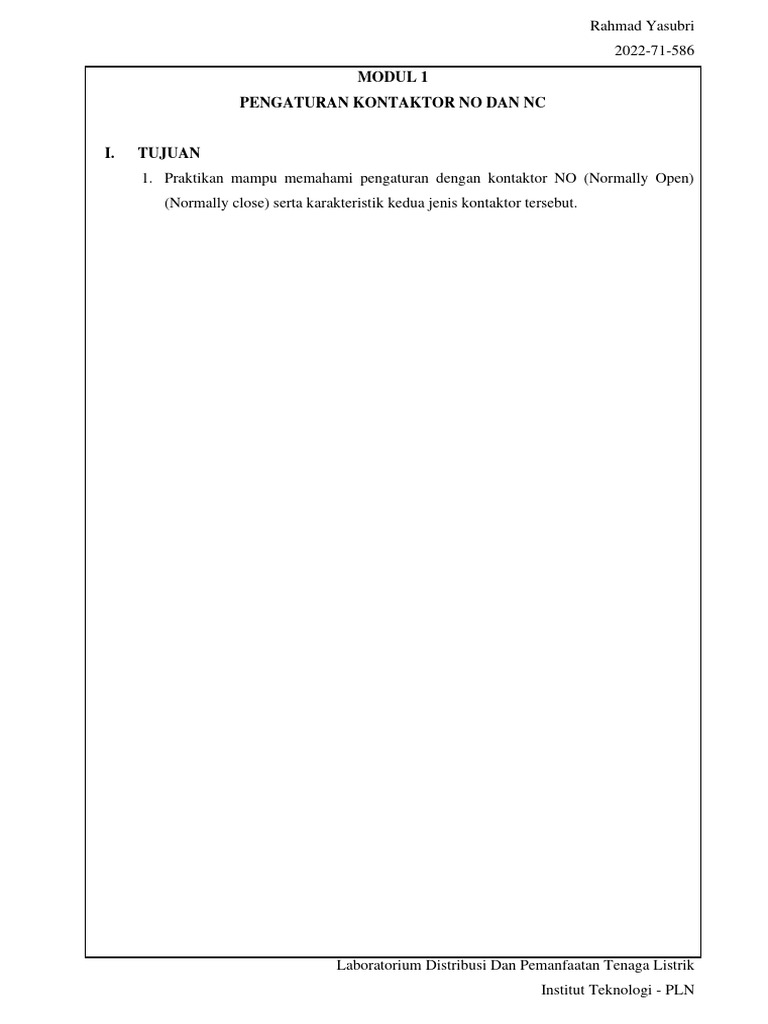 Rahmad Yasubri
2022-71-586

MODUL 1
PENGATURAN KONTAKTOR NO DAN NC

I. TUJUAN

1. Praktikan mampu memahami pengaturan dengan kontaktor NO (Normally Open) (Normally close) serta karakteristik kedua jenis kontaktor tersebut.

Laboratorium Distribusi Dan Pemanfaatan Tenaga Listrik
Institut Teknologi - PLN